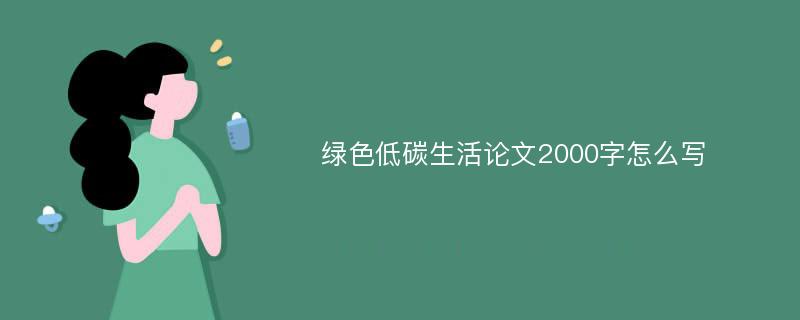 绿色低碳生活论文2000字怎么写